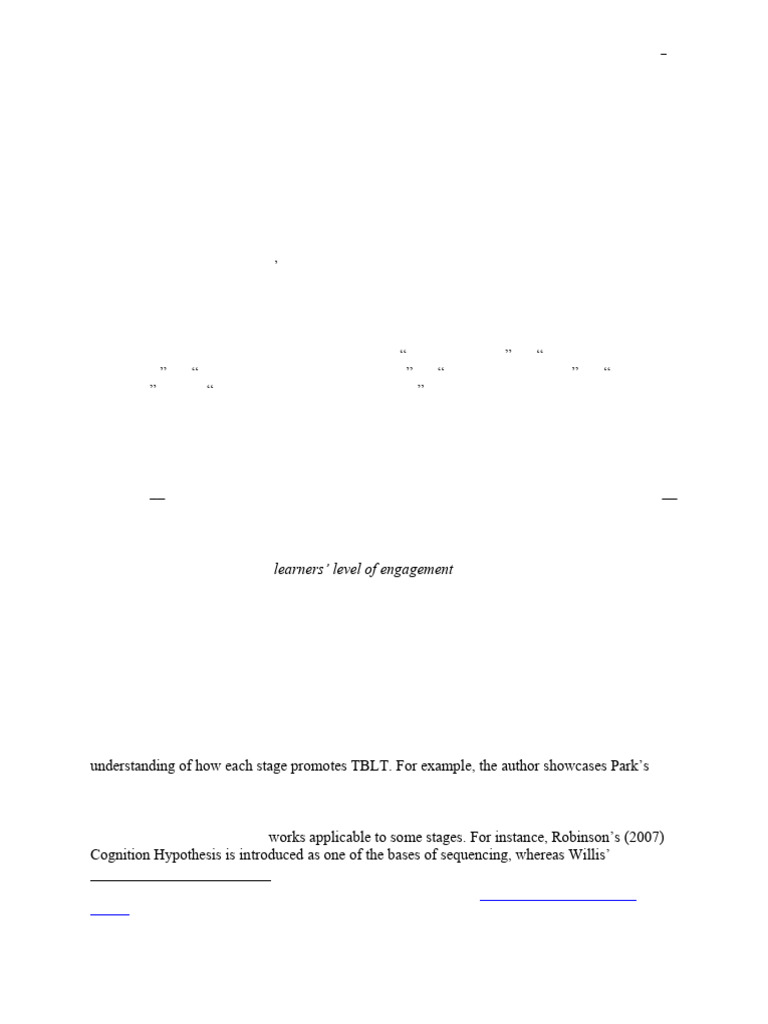 learners' level of engagement

understanding of how each stage promotes TBLT. For example, the author showcases Park's

works applicable to some stages. For instance, Robinson's (2007) Cognition Hypothesis is introduced as one of the bases of sequencing, whereas Willis'